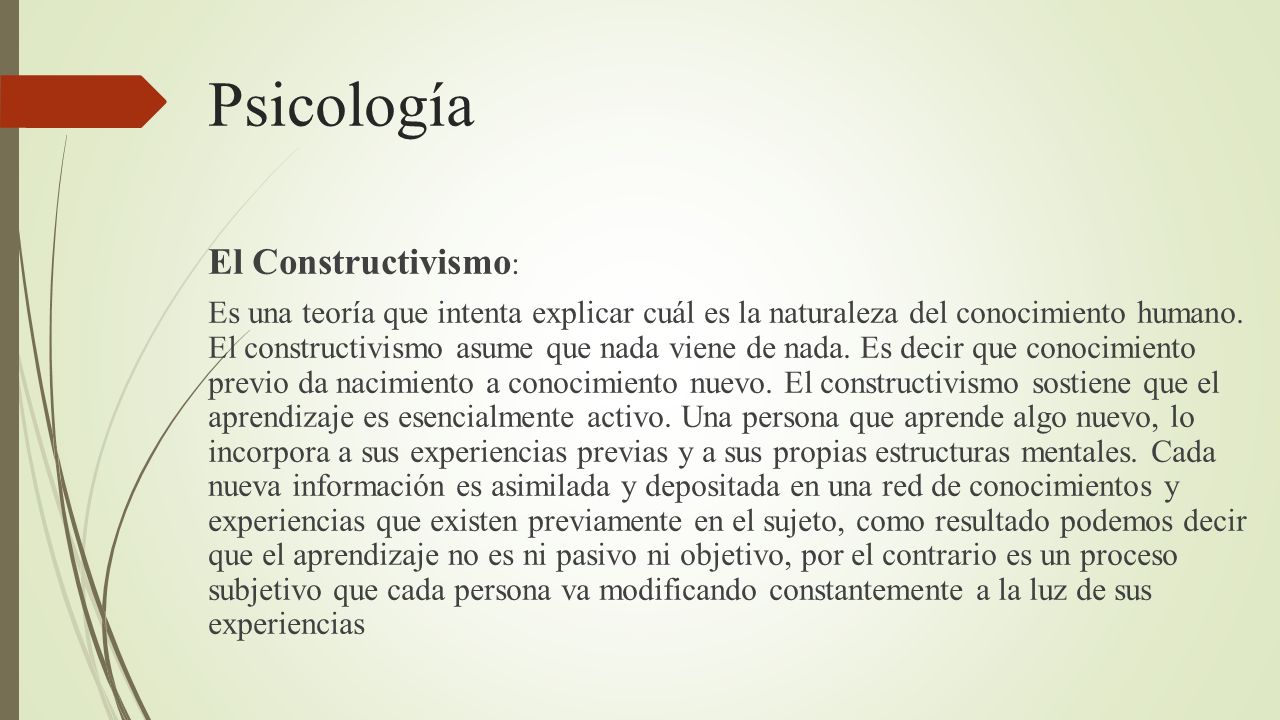 Psicología

El Constructivismo:

Es una teoría que intenta explicar cuál es la naturaleza del conocimiento humano. El constructivismo asume que nada viene de nada. Es decir que conocimiento previo da nacimiento a conocimiento nuevo. El constructivismo sostiene que el aprendizaje es esencialmente activo. Una persona que aprende algo nuevo, lo incorpora a sus experiencias previas y a sus propias estructuras mentales. Cada nueva información es asimilada y depositada en una red de conocimientos y experiencias que existen previamente en el sujeto, como resultado podemos decir que el aprendizaje no es ni pasivo ni objetivo, por el contrario es un proceso subjetivo que cada persona va modificando constantemente a la luz de sus experiencias